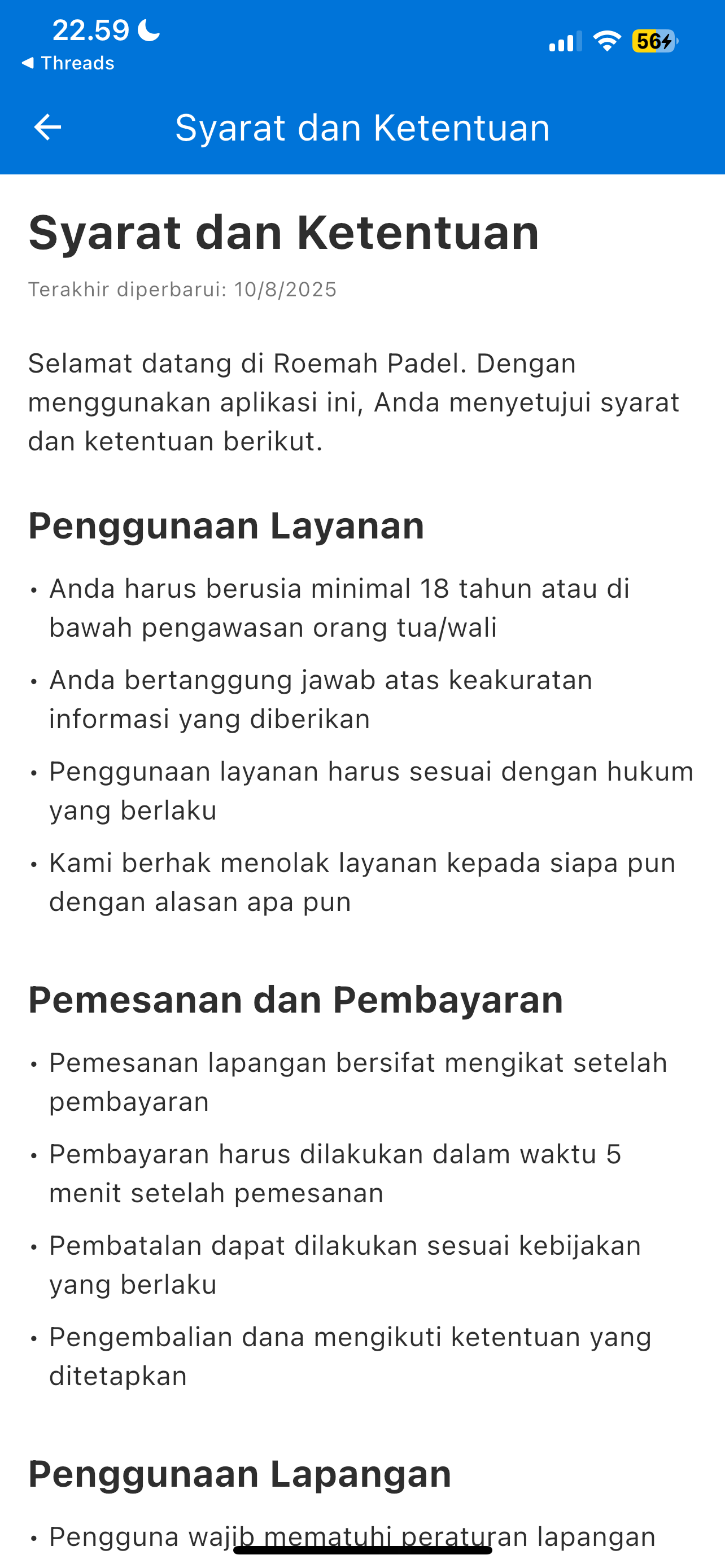 22.59
◀ Threads
56

Syarat dan Ketentuan

Syarat dan Ketentuan

Terakhir diperbarui: 10/8/2025

Selamat datang di Roemah Padel. Dengan menggunakan aplikasi ini, Anda menyetujui syarat dan ketentuan berikut.

Penggunaan Layanan

• Anda harus berusia minimal 18 tahun atau di bawah pengawasan orang tua/wali
• Anda bertanggung jawab atas keakuratan informasi yang diberikan
• Penggunaan layanan harus sesuai dengan hukum yang berlaku
• Kami berhak menolak layanan kepada siapa pun dengan alasan apa pun

Pemesanan dan Pembayaran

• Pemesanan lapangan bersifat mengikat setelah pembayaran
• Pembayaran harus dilakukan dalam waktu 5 menit setelah pemesanan
• Pembatalan dapat dilakukan sesuai kebijakan yang berlaku
• Pengembalian dana mengikuti ketentuan yang ditetapkan

Penggunaan Lapangan

• Pengguna wajib mematuhi peraturan lapangan